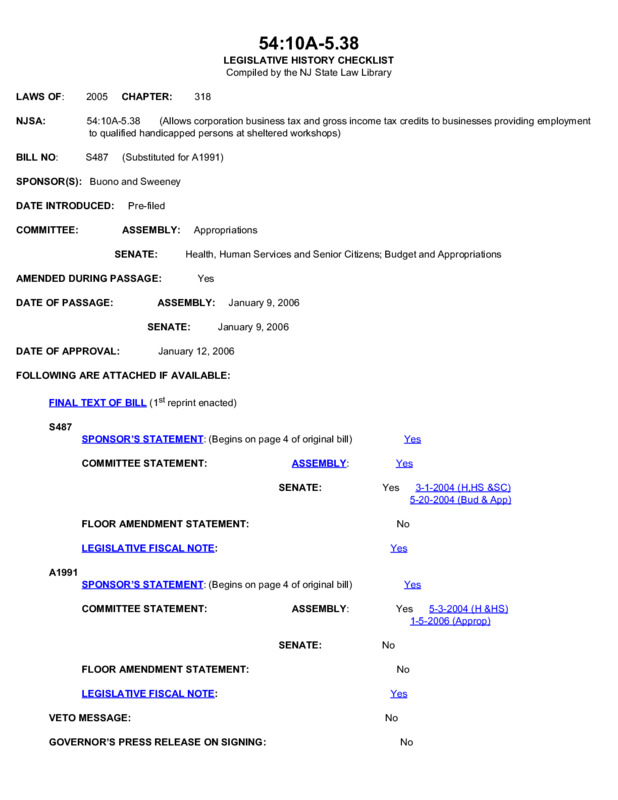 54:10A-5.38
LEGISLATIVE HISTORY CHECKLIST
Compiled by the NJ State Law Library

LAWS OF: 2005 CHAPTER: 318

NJSA: 54:10A-5.38 (Allows corporation business tax and gross income tax credits to businesses providing employment to qualified handicapped persons at sheltered workshops)

BILL NO: S487 (Substituted for A1991)

SPONSOR(S): Buono and Sweeney

DATE INTRODUCED: Pre-filed

COMMITTEE: ASSEMBLY: Appropriations

SENATE: Health, Human Services and Senior Citizens; Budget and Appropriations

AMENDED DURING PASSAGE: Yes

DATE OF PASSAGE: ASSEMBLY: January 9, 2006

SENATE: January 9, 2006

DATE OF APPROVAL: January 12, 2006

FOLLOWING ARE ATTACHED IF AVAILABLE:

FINAL TEXT OF BILL ($1^{st}$ reprint enacted)

S487

SPONSOR'S STATEMENT: (Begins on page 4 of original bill) Yes

COMMITTEE STATEMENT: ASSEMBLY: Yes

SENATE: Yes 3-1-2004 (H,HS &SC) 5-20-2004 (Bud & App)

FLOOR AMENDMENT STATEMENT: No

LEGISLATIVE FISCAL NOTE: Yes

A1991

SPONSOR'S STATEMENT: (Begins on page 4 of original bill) Yes

COMMITTEE STATEMENT: ASSEMBLY: Yes 5-3-2004 (H &HS) 1-5-2006 (Approp)

SENATE: No

FLOOR AMENDMENT STATEMENT: No

LEGISLATIVE FISCAL NOTE: Yes

VETO MESSAGE: No

GOVERNOR'S PRESS RELEASE ON SIGNING: No